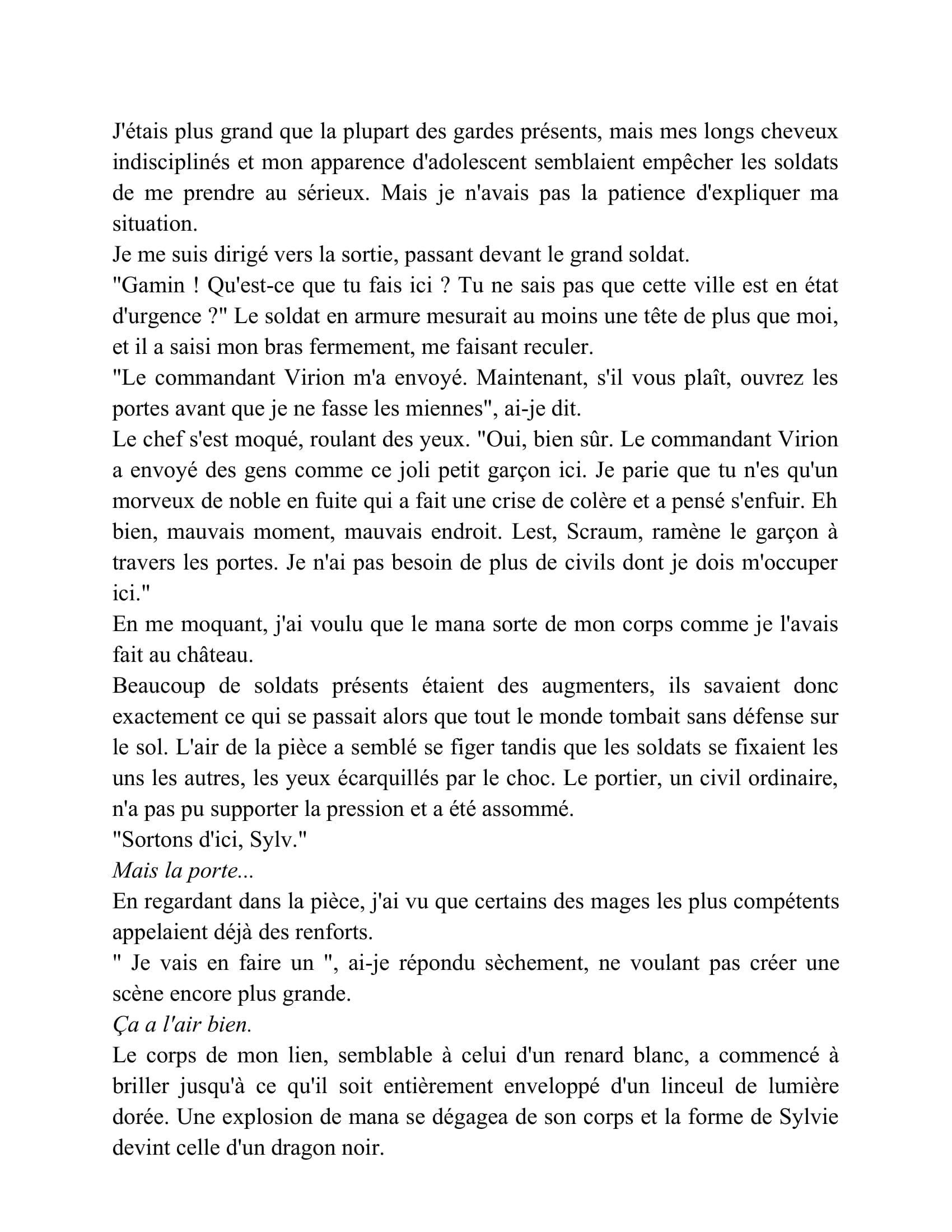 J'étais plus grand que la plupart des gardes présents, mais mes longs cheveux indisciplinés et mon apparence d'adolescent semblaient empêcher les soldats de me prendre au sérieux. Mais je n'avais pas la patience d'expliquer ma situation.

Je me suis dirigé vers la sortie, passant devant le grand soldat.

"Gamin ! Qu'est-ce que tu fais ici ? Tu ne sais pas que cette ville est en état d'urgence ?" Le soldat en armure mesurait au moins une tête de plus que moi, et il a saisi mon bras fermement, me faisant reculer.

"Le commandant Virion m'a envoyé. Maintenant, s'il vous plaît, ouvrez les portes avant que je ne fasse les miennes", ai-je dit.

Le chef s'est moqué, roulant des yeux. "Oui, bien sûr. Le commandant Virion a envoyé des gens comme ce joli petit garçon ici. Je parie que tu n'es qu'un morveux de noble en fuite qui a fait une crise de colère et a pensé s'enfuir. Eh bien, mauvais moment, mauvais endroit. Lest, Scraum, ramène le garçon à travers les portes. Je n'ai pas besoin de plus de civils dont je dois m'occuper ici."

En me moquant, j'ai voulu que le mana sorte de mon corps comme je l'avais fait au château.

Beaucoup de soldats présents étaient des augmenters, ils savaient donc exactement ce qui se passait alors que tout le monde tombait sans défense sur le sol. L'air de la pièce a semblé se figer tandis que les soldats se fixaient les uns les autres, les yeux écarquillés par le choc. Le portier, un civil ordinaire, n'a pas pu supporter la pression et a été assommé.

"Sortons d'ici, Sylv."

Mais la porte...

En regardant dans la pièce, j'ai vu que certains des mages les plus compétents appelaient déjà des renforts.

" Je vais en faire un ", ai-je répondu sèchement, ne voulant pas créer une scène encore plus grande.

Ça a l'air bien.

Le corps de mon lien, semblable à celui d'un renard blanc, a commencé à briller jusqu'à ce qu'il soit entièrement enveloppé d'un linceul de lumière dorée. Une explosion de mana se dégagea de son corps et la forme de Sylvie devint celle d'un dragon noir.